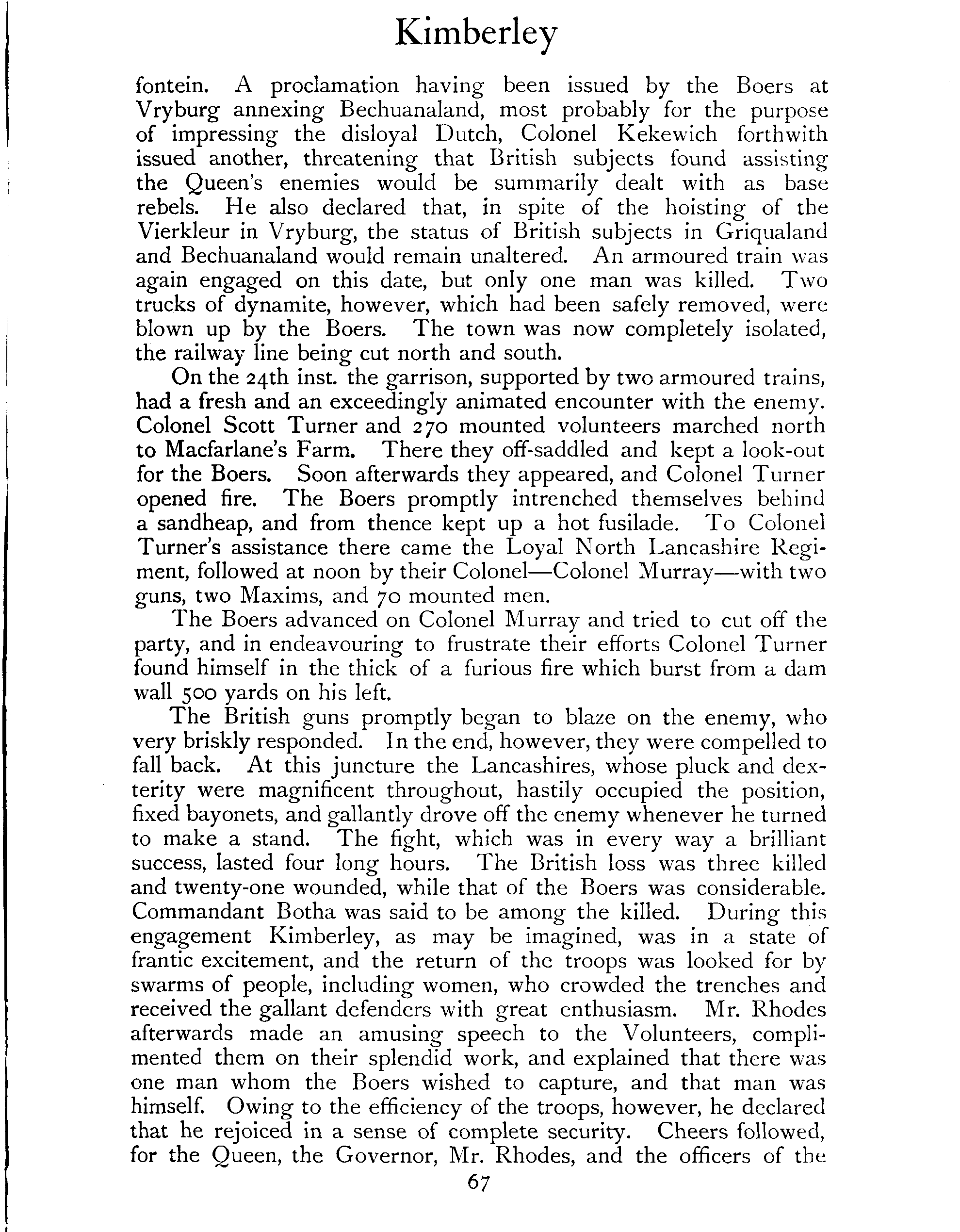 Kimberley

fontein. A proclamation having been issued by the Boers at Vryburg annexing Bechuanaland, most probably for the purpose of impressing the disloyal Dutch, Colonel Kekewich forthwith issued another, threatening that British subjects found assisting the Queen's enemies would be summarily dealt with as base rebels. He also declared that, in spite of the hoisting of the Vierkleur in Vryburg, the status of British subjects in Griqualand and Bechuanaland would remain unaltered. An armoured train was again engaged on this date, but only one man was killed. Two trucks of dynamite, however, which had been safely removed, were blown up by the Boers. The town was now completely isolated, the railway line being cut north and south.

On the 24th inst. the garrison, supported by two armoured trains, had a fresh and an exceedingly animated encounter with the enemy. Colonel Scott Turner and 270 mounted volunteers marched north to Macfarlane's Farm. There they off-saddled and kept a look-out for the Boers. Soon afterwards they appeared, and Colonel Turner opened fire. The Boers promptly intrenched themselves behind a sandheap, and from thence kept up a hot fusilade. To Colonel Turner's assistance there came the Loyal North Lancashire Regiment, followed at noon by their Colonel—Colonel Murray—with two guns, two Maxims, and 70 mounted men.

The Boers advanced on Colonel Murray and tried to cut off the party, and in endeavouring to frustrate their efforts Colonel Turner found himself in the thick of a furious fire which burst from a dam wall 500 yards on his left.

The British guns promptly began to blaze on the enemy, who very briskly responded. In the end, however, they were compelled to fall back. At this juncture the Lancashires, whose pluck and dexterity were magnificent throughout, hastily occupied the position, fixed bayonets, and gallantly drove off the enemy whenever he turned to make a stand. The fight, which was in every way a brilliant success, lasted four long hours. The British loss was three killed and twenty-one wounded, while that of the Boers was considerable. Commandant Botha was said to be among the killed. During this engagement Kimberley, as may be imagined, was in a state of frantic excitement, and the return of the troops was looked for by swarms of people, including women, who crowded the trenches and received the gallant defenders with great enthusiasm. Mr. Rhodes afterwards made an amusing speech to the Volunteers, complimented them on their splendid work, and explained that there was one man whom the Boers wished to capture, and that man was himself. Owing to the efficiency of the troops, however, he declared that he rejoiced in a sense of complete security. Cheers followed, for the Queen, the Governor, Mr. Rhodes, and the officers of the

67